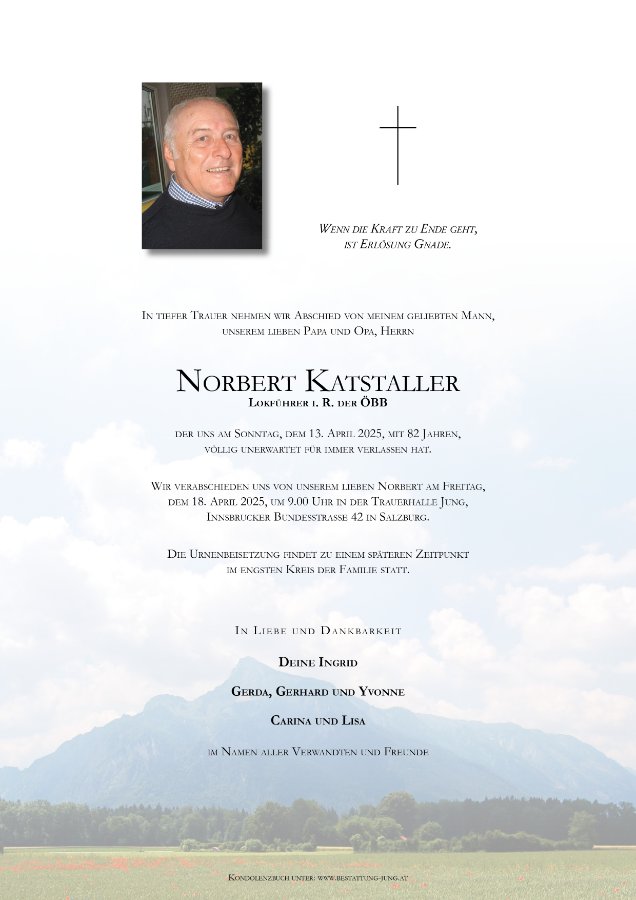 Wenn die Kraft zu Ende geht,
ist Erlösung Gnade.

In tiefer Trauer nehmen wir Abschied von meinem geliebten Mann, unserem lieben Papa und Opa, Herrn

Norbert Katstaller
Lokführer i. R. der ÖBB

der uns am Sonntag, dem 13. April 2025, mit 82 Jahren, völlig unerwartet für immer verlassen hat.

Wir verabschieden uns von unserem lieben Norbert am Freitag, dem 18. April 2025, um 9.00 Uhr in der Trauerhalle Jung, Innsbrucker Bundesstrasse 42 in Salzburg.

Die Urnenbeisetzung findet zu einem späteren Zeitpunkt im engsten Kreis der Familie statt.

In Liebe und Dankbarkeit

Deine Ingrid

Gerda, Gerhard und Yvonne

Carina und Lisa

im Namen aller Verwandten und Freunde

Kondolenzbuch unter: www.bestattung-jung.at